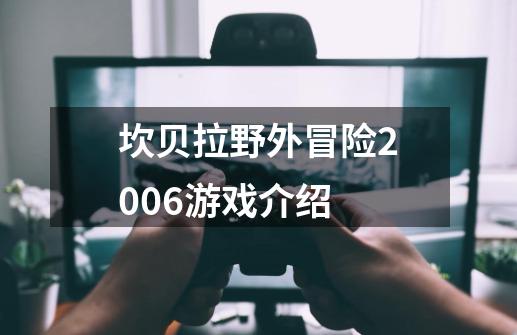 坎贝拉野外冒险2006游戏介绍